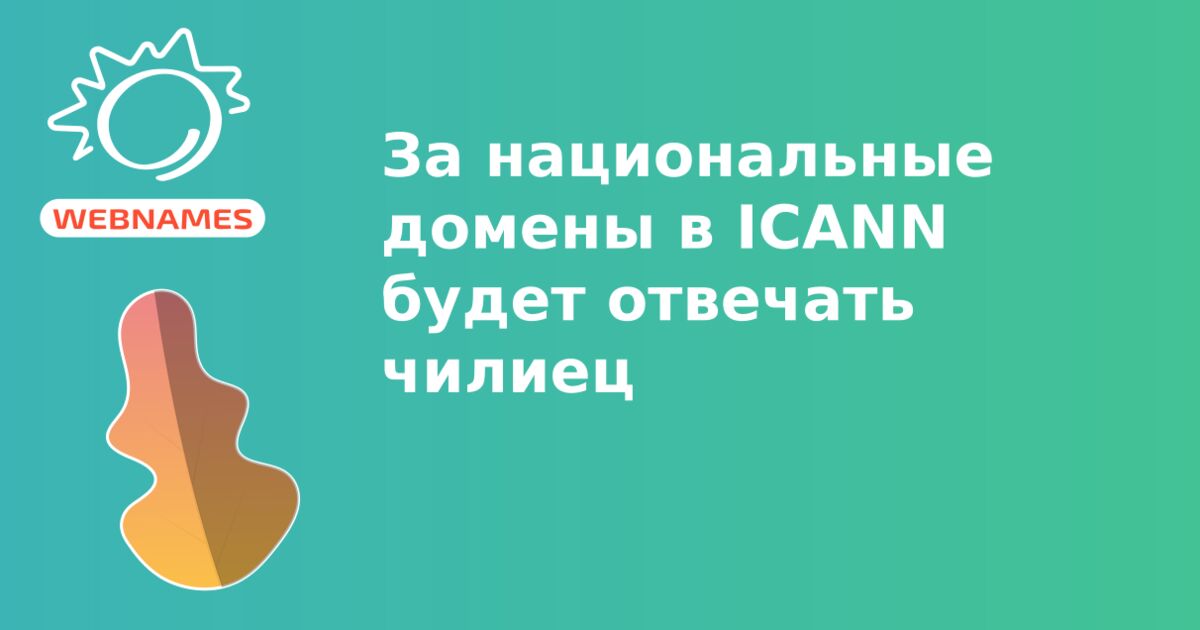 WEBNAMES

За национальные домены в ICANN будет отвечать чилиец